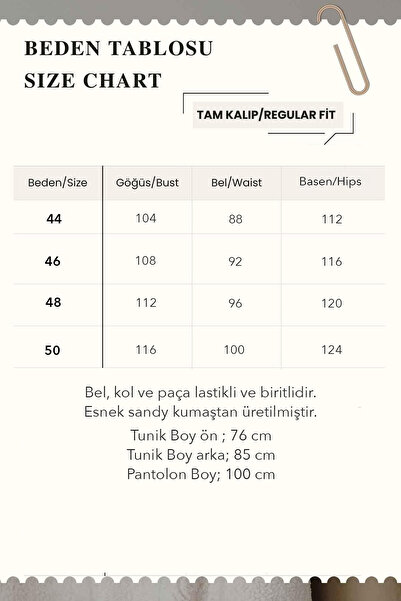 BEDEN TABLOSU
SIZE CHART

TAM KALIP/REGULAR FİT

| Beden/Size | Göğüs/Bust | Bel/Waist | Basen/Hips |
|---|---|---|---|
| 44 | 104 | 88 | 112 |
| 46 | 108 | 92 | 116 |
| 48 | 112 | 96 | 120 |
| 50 | 116 | 100 | 124 |

Bel, kol ve paça lastikli ve biritlidir.
Esnek sandy kumaştan üretilmiştir.

Tunik Boy ön ; 76 cm
Tunik Boy arka; 85 cm
Pantolon Boy; 100 cm